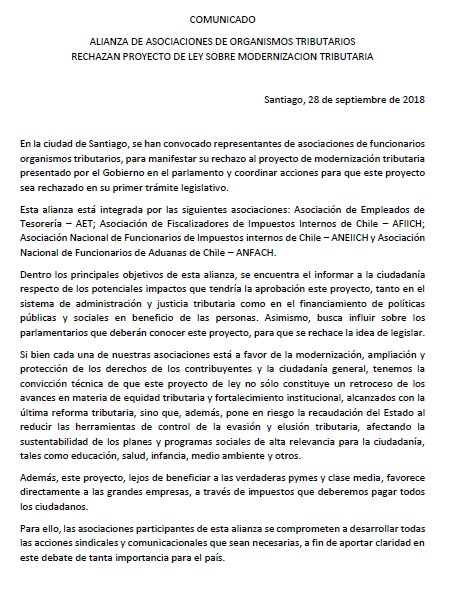 COMUNICADO

ALIANZA DE ASOCIACIONES DE ORGANISMOS TRIBUTARIOS
RECHAZAN PROYECTO DE LEY SOBRE MODERNIZACION TRIBUTARIA

Santiago, 28 de septiembre de 2018

En la ciudad de Santiago, se han convocado representantes de asociaciones de funcionarios organismos tributarios, para manifestar su rechazo al proyecto de modernización tributaria presentado por el Gobierno en el parlamento y coordinar acciones para que este proyecto sea rechazado en su primer trámite legislativo.

Esta alianza está integrada por las siguientes asociaciones: Asociación de Empleados de Tesorería – AET; Asociación de Fiscalizadores de Impuestos Internos de Chile – AFIICH; Asociación Nacional de Funcionarios de Impuestos internos de Chile – ANEIICH y Asociación Nacional de Funcionarios de Aduanas de Chile – ANFACH.

Dentro los principales objetivos de esta alianza, se encuentra el informar a la ciudadanía respecto de los potenciales impactos que tendría la aprobación este proyecto, tanto en el sistema de administración y justicia tributaria como en el financiamiento de políticas públicas y sociales en beneficio de las personas. Asimismo, busca influir sobre los parlamentarios que deberán conocer este proyecto, para que se rechace la idea de legislar.

Si bien cada una de nuestras asociaciones está a favor de la modernización, ampliación y protección de los derechos de los contribuyentes y la ciudadanía general, tenemos la convicción técnica de que este proyecto de ley no sólo constituye un retroceso de los avances en materia de equidad tributaria y fortalecimiento institucional, alcanzados con la última reforma tributaria, sino que, además, pone en riesgo la recaudación del Estado al reducir las herramientas de control de la evasión y elusión tributaria, afectando la sustentabilidad de los planes y programas sociales de alta relevancia para la ciudadanía, tales como educación, salud, infancia, medio ambiente y otros.

Además, este proyecto, lejos de beneficiar a las verdaderas pymes y clase media, favorece directamente a las grandes empresas, a través de impuestos que deberemos pagar todos los ciudadanos.

Para ello, las asociaciones participantes de esta alianza se comprometen a desarrollar todas las acciones sindicales y comunicacionales que sean necesarias, a fin de aportar claridad en este debate de tanta importancia para el país.